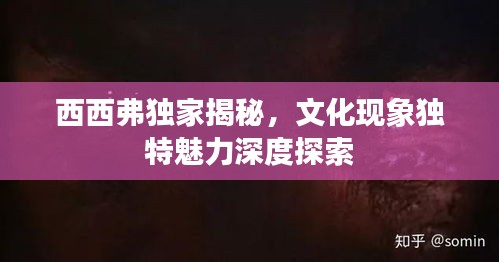 西西弗独家揭秘，文化现象独特魅力深度探索

知乎 @somin